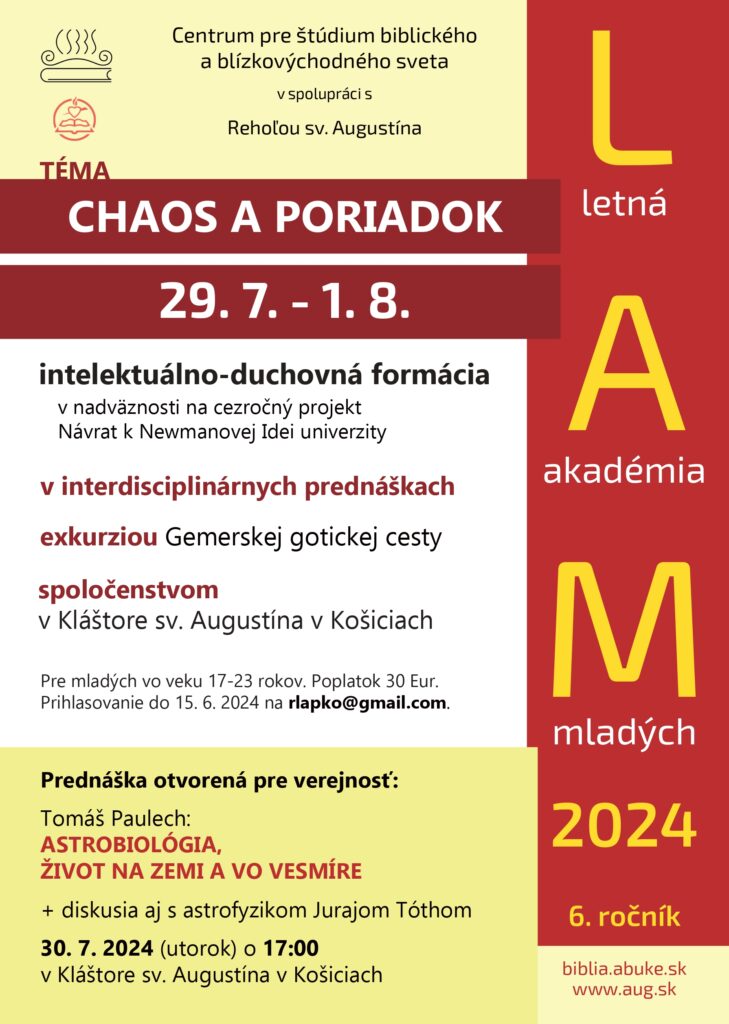 Centrum pre štúdium biblického a blízkovýchodného sveta

v spolupráci s

Rehoľou sv. Augustína

TÉMA

CHAOS A PORIADOK

29. 7. - 1. 8.

intelektuálno-duchovná formácia

v nadväznosti na cezročný projekt Návrat k Newmanovej Idei univerzity

v interdisciplinárnych prednáškach

exkurziou Gemerskej gotickej cesty

spoločenstvom v Kláštore sv. Augustína v Košiciach

Pre mladých vo veku 17-23 rokov. Poplatok 30 Eur. Prihlasovanie do 15. 6. 2024 na rlapko@gmail.com.

Prednáška otvorená pre verejnosť:

Tomáš Paulech:
ASTROBIOLÓGIA, ŽIVOT NA ZEMI A VO VESMÍRE

+ diskusia aj s astrofyzikom Jurajom Tóthom

30. 7. 2024 (utorok) o 17:00
v Kláštore sv. Augustína v Košiciach

L
letná
A
akadémia
M
mladých
2024
6. ročník

biblia.abuke.sk
www.aug.sk